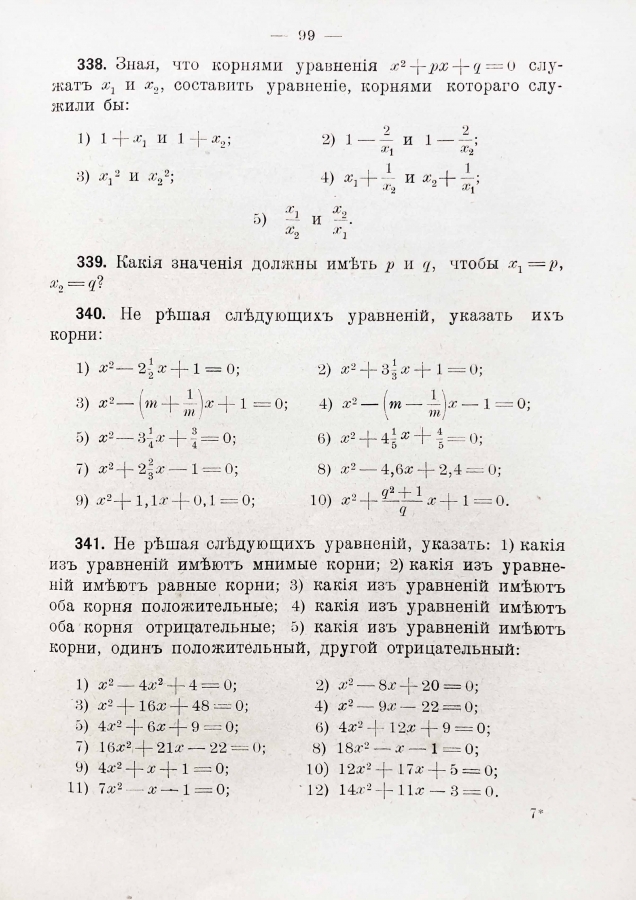 — 99 —

**338.** Зная, что корнями уравненія $x^2+px+q=0$ служатъ $x_1$ и $x_2$, составить уравненіе, корнями котораго служили бы:

1) $1+x_1$ и $1+x_2$; 2) $1-\frac{2}{x_1}$ и $1-\frac{2}{x_2}$;

3) $x_1{}^2$ и $x_2{}^2$; 4) $x_1+\frac{1}{x_2}$ и $x_2+\frac{1}{x_1}$;

5) $\frac{x_1}{x_2}$ и $\frac{x_2}{x_1}$.

**339.** Какія значенія должны имѣть $p$ и $q$, чтобы $x_1=p$, $x_2=q$?

**340.** Не рѣшая слѣдующихъ уравненій, указать ихъ корни:

1) $x^2-2\frac{1}{2}x+1=0$; 2) $x^2+3\frac{1}{3}x+1=0$;

3) $x^2-\left(m+\frac{1}{m}\right)x+1=0$; 4) $x^2-\left(m-\frac{1}{m}\right)x-1=0$;

5) $x^2-3\frac{1}{4}x+\frac{3}{4}=0$; 6) $x^2+4\frac{1}{5}x+\frac{4}{5}=0$;

7) $x^2+2\frac{2}{3}x-1=0$; 8) $x^2-4,6x+2,4=0$;

9) $x^2+1,1x+0,1=0$; 10) $x^2+\frac{q^2+1}{q}x+1=0$.

**341.** Не рѣшая слѣдующихъ уравненій, указать: 1) какія изъ уравненій имѣютъ мнимые корни; 2) какія изъ уравненій имѣютъ равные корни; 3) какія изъ уравненій имѣютъ оба корня положительные; 4) какія изъ уравненій имѣютъ оба корня отрицательные; 5) какія изъ уравненій имѣютъ корни, одинъ положительный, другой отрицательный:

1) $x^2-4x^2+4=0$; 2) $x^2-8x+20=0$;
3) $x^2+16x+48=0$; 4) $x^2-9x-22=0$;
5) $4x^2+6x+9=0$; 6) $4x^2+12x+9=0$;
7) $16x^2+21x-22=0$; 8) $18x^2-x-1=0$;
9) $4x^2+x+1=0$; 10) $12x^2+17x+5=0$;
11) $7x^2-x-1=0$; 12) $14x^2+11x-3=0$.

7*